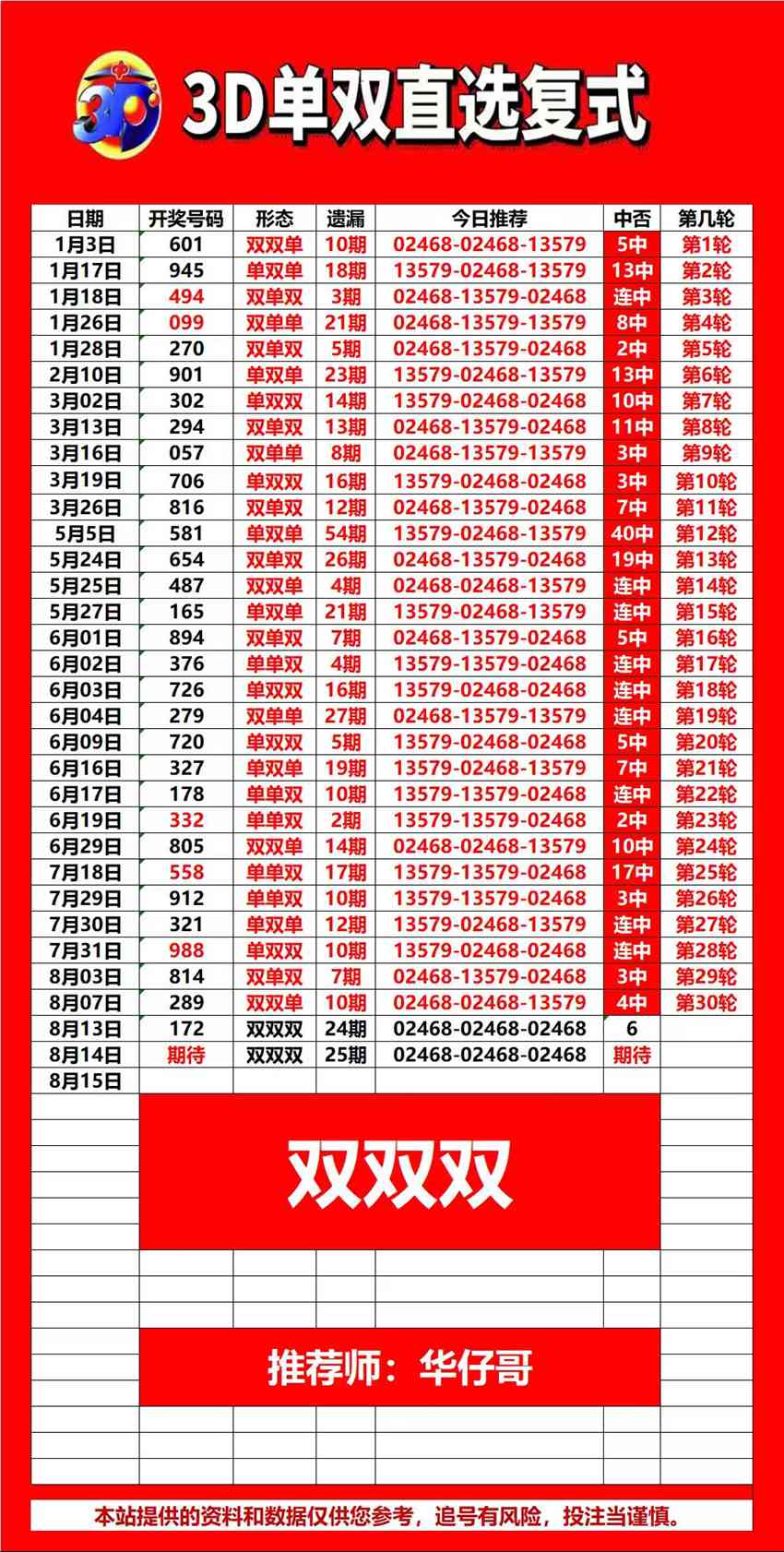 3D单双直选复式

| 日期 | 开奖号码 | 形态 | 遗漏 | 今日推荐 | 中否 | 第几轮 |
|---|---|---|---|---|---|---|
| 1月3日 | 601 | 双双单 | 10期 | 02468-02468-13579 | 5中 | 第1轮 |
| 1月17日 | 945 | 单双单 | 18期 | 13579-02468-13579 | 13中 | 第2轮 |
| 1月18日 | 494 | 双单双 | 3期 | 02468-13579-02468 | 连中 | 第3轮 |
| 1月26日 | 099 | 双单单 | 21期 | 02468-13579-13579 | 8中 | 第4轮 |
| 1月28日 | 270 | 双单双 | 5期 | 02468-13579-02468 | 2中 | 第5轮 |
| 2月10日 | 901 | 单双单 | 23期 | 13579-02468-13579 | 13中 | 第6轮 |
| 3月02日 | 302 | 单双双 | 14期 | 13579-02468-02468 | 10中 | 第7轮 |
| 3月13日 | 294 | 双单双 | 13期 | 02468-13579-02468 | 11中 | 第8轮 |
| 3月16日 | 057 | 双单单 | 8期 | 02468-13579-13579 | 3中 | 第9轮 |
| 3月19日 | 706 | 单双双 | 16期 | 13579-02468-02468 | 3中 | 第10轮 |
| 3月26日 | 816 | 双单双 | 12期 | 02468-13579-02468 | 7中 | 第11轮 |
| 5月5日 | 581 | 单双单 | 54期 | 13579-02468-13579 | 40中 | 第12轮 |
| 5月24日 | 654 | 双单双 | 26期 | 02468-13579-02468 | 19中 | 第13轮 |
| 5月25日 | 487 | 双双单 | 4期 | 02468-02468-13579 | 连中 | 第14轮 |
| 5月27日 | 165 | 单双单 | 21期 | 13579-02468-13579 | 连中 | 第15轮 |
| 6月01日 | 894 | 双单双 | 7期 | 02468-13579-02468 | 5中 | 第16轮 |
| 6月02日 | 376 | 单单双 | 4期 | 13579-13579-02468 | 连中 | 第17轮 |
| 6月03日 | 726 | 单双双 | 16期 | 13579-02468-02468 | 连中 | 第18轮 |
| 6月04日 | 279 | 双单单 | 27期 | 02468-13579-13579 | 连中 | 第19轮 |
| 6月09日 | 720 | 单双双 | 5期 | 13579-02468-02468 | 5中 | 第20轮 |
| 6月16日 | 327 | 单双单 | 19期 | 13579-02468-13579 | 7中 | 第21轮 |
| 6月17日 | 178 | 单单双 | 10期 | 13579-13579-02468 | 连中 | 第22轮 |
| 6月19日 | 332 | 单单双 | 2期 | 13579-13579-02468 | 2中 | 第23轮 |
| 6月29日 | 805 | 双双单 | 14期 | 02468-02468-13579 | 10中 | 第24轮 |
| 7月18日 | 558 | 单单双 | 17期 | 13579-13579-02468 | 17中 | 第25轮 |
| 7月29日 | 912 | 单单双 | 10期 | 13579-13579-02468 | 3中 | 第26轮 |
| 7月30日 | 321 | 单双单 | 12期 | 13579-02468-13579 | 连中 | 第27轮 |
| 7月31日 | 988 | 单双双 | 10期 | 13579-02468-02468 | 连中 | 第28轮 |
| 8月03日 | 814 | 双单双 | 7期 | 02468-13579-02468 | 3中 | 第29轮 |
| 8月07日 | 289 | 双双单 | 10期 | 02468-02468-13579 | 4中 | 第30轮 |
| 8月13日 | 172 | 双双双 | 24期 | 02468-02468-02468 | 6 | |
| 8月14日 | 期待 | 双双双 | 25期 | 02468-02468-02468 | 期待 | |
| 8月15日 | | | | | | |

双双双

推荐师：华仔哥

本站提供的资料和数据仅供您参考，追号有风险，投注当谨慎。